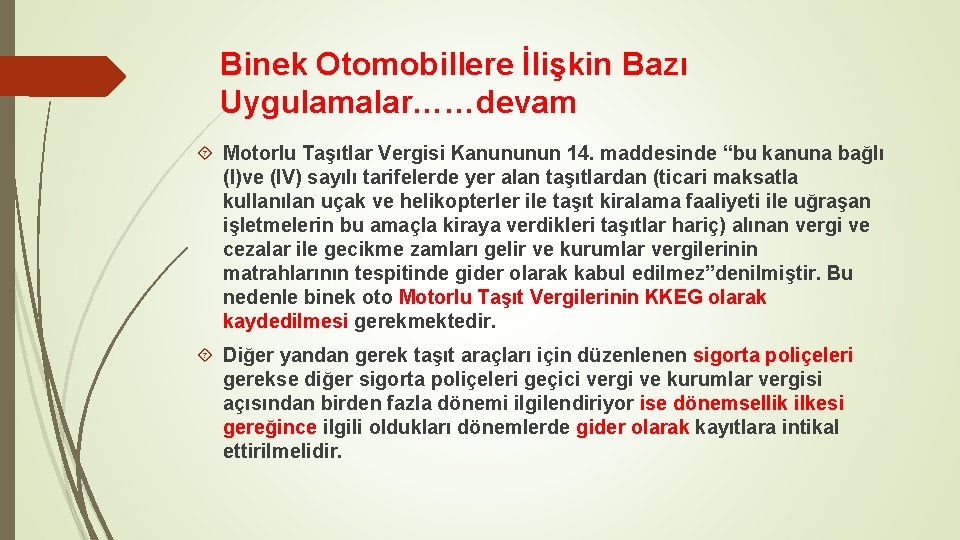 Binek Otomobillere İlişkin Bazı Uygulamalar……devam

Motorlu Taşıtlar Vergisi Kanununun 14. maddesinde “bu kanuna bağlı (I)ve (IV) sayılı tarifelerde yer alan taşıtlardan (ticari maksatla kullanılan uçak ve helikopterler ile taşıt kiralama faaliyeti ile uğraşan işletmelerin bu amaçla kiraya verdikleri taşıtlar hariç) alınan vergi ve cezalar ile gecikme zamları gelir ve kurumlar vergilerinin matrahlarının tespitinde gider olarak kabul edilmez”denilmiştir. Bu nedenle binek oto Motorlu Taşıt Vergilerinin KKEG olarak kaydedilmesi gerekmektedir.

Diğer yandan gerek taşıt araçları için düzenlenen sigorta poliçeleri gerekse diğer sigorta poliçeleri geçici vergi ve kurumlar vergisi açısından birden fazla dönemi ilgilendiriyor ise dönemsellik ilkesi gereğince ilgili oldukları dönemlerde gider olarak kayıtlara intikal ettirilmelidir.